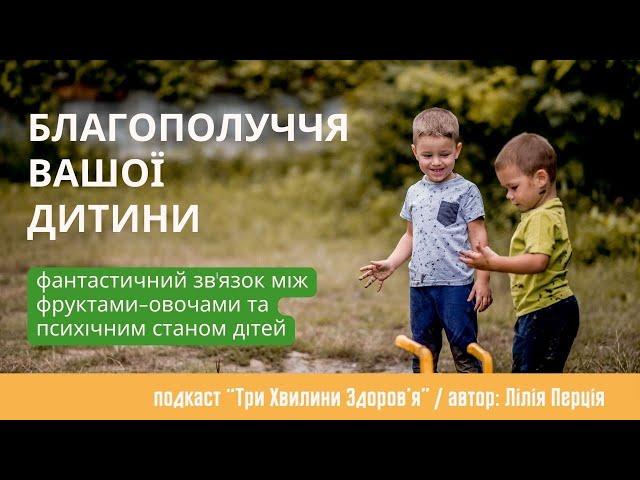 БЛАГОПОЛУЧЧЯ ВАШОЇ ДИТИНИ

фантастичний зв'язок між фруктами-овочами та психічним станом дітей

подкаст "Три Хвилини Здоров'я" / автор: Лілія Перція